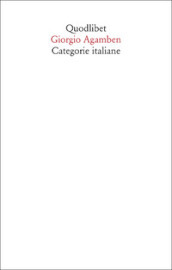 Quodlibet
Giorgio Agamben
Categorie italiane